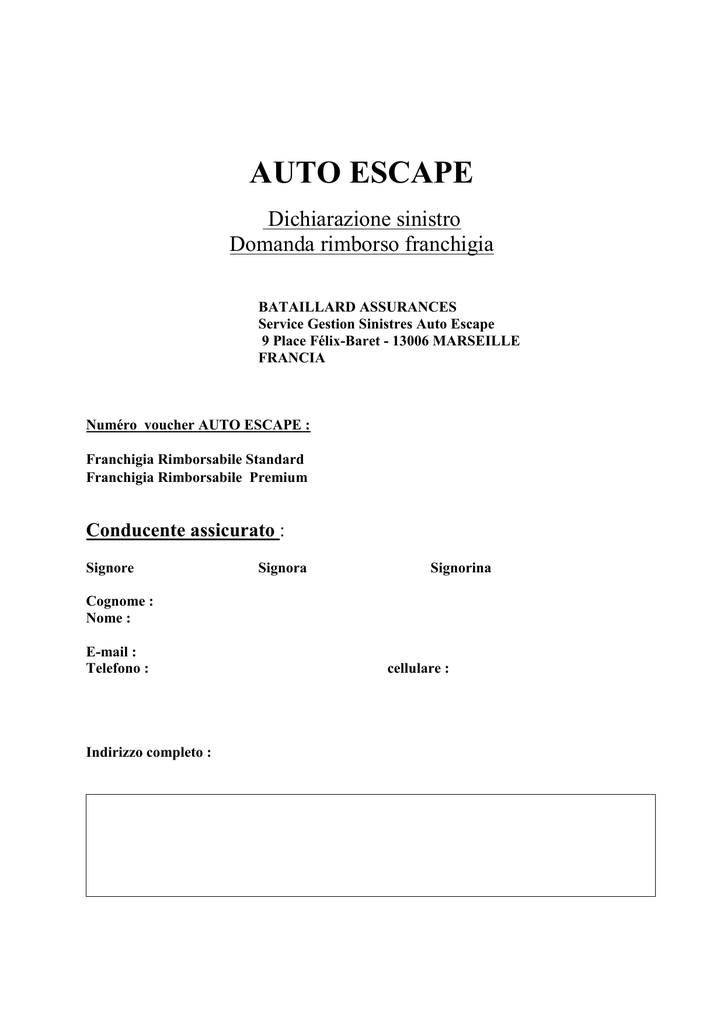 AUTO ESCAPE

Dichiarazione sinistro
Domanda rimborso franchigia

BATAILLARD ASSURANCES
Service Gestion Sinistres Auto Escape
9 Place Félix-Baret - 13006 MARSEILLE
FRANCIA

Numéro voucher AUTO ESCAPE :

Franchigia Rimborsabile Standard
Franchigia Rimborsabile Premium

Conducente assicurato :

Signore Signora Signorina

Cognome :
Nome :

E-mail :
Telefono : cellulare :

Indirizzo completo :